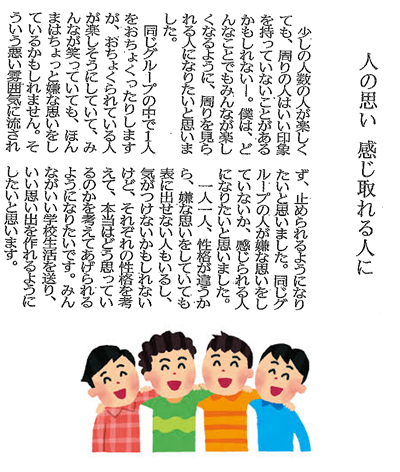 人の思い　感じ取れる人に

少しの人数の人が楽しくても、周りの人はいい印象を持っていないことがあるかもしれない―。僕は、どんなことでもみんなが楽しくなるように、周りを見られる人になりたいと思いました。

同じグループの中で1人をおちょくったりしますが、おちょくられている人が楽しそうにしていて、みんなが笑っていても、ほんまはちょっと嫌な思いをしているかもしれません。そういう悪い雰囲気に流されず、止められるようになりたいと思いました。同じグループの人が嫌な思いをしていないか、感じられる人になりたいと思いました。

一人一人、性格が違うから、嫌な思いをしていても表に出せない人もいるし、気がつけないかもしれないけど、それぞれの性格を考えて、本当はどう思っているのかを考えてあげられるようになりたいです。みんながいい学校生活を送り、いい思い出を作れるようにしたいと思います。